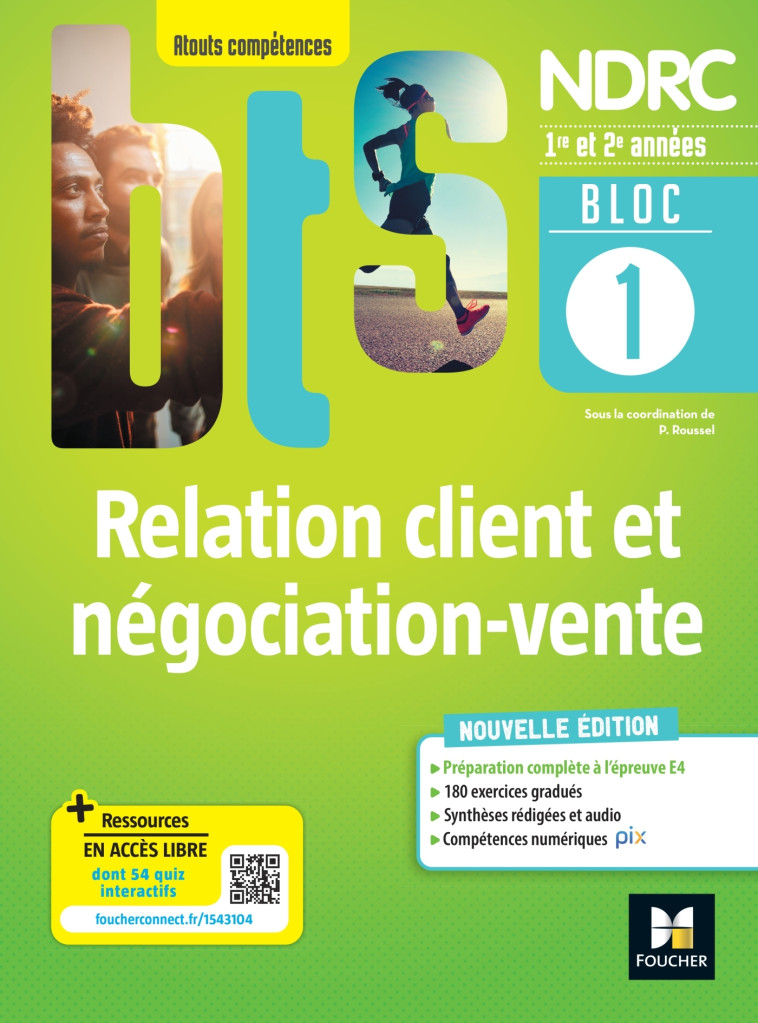 Atouts compétences

bts

NDRC

1re et 2e années

BLOC

1

Sous la coordination de P. Roussel

Relation client et négociation-vente

NOUVELLE ÉDITION

Préparation complète à l'épreuve E4
180 exercices gradués
Synthèses rédigées et audio
Compétences numériques pix

+ Ressources
EN ACCÈS LIBRE
dont 54 quiz interactifs
foucherconnect.fr/1543104

FOUCHER